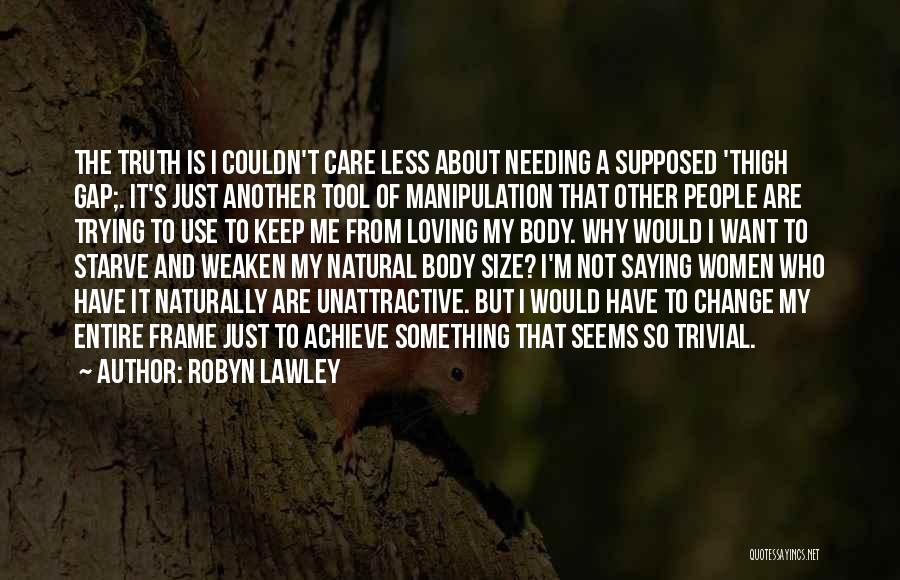 THE TRUTH IS I COULDN'T CARE LESS ABOUT NEEDING A SUPPOSED 'THIGH GAP;. IT'S JUST ANOTHER TOOL OF MANIPULATION THAT OTHER PEOPLE ARE TRYING TO USE TO KEEP ME FROM LOVING MY BODY. WHY WOULD I WANT TO STARVE AND WEAKEN MY NATURAL BODY SIZE? I'M NOT SAYING WOMEN WHO HAVE IT NATURALLY ARE UNATTRACTIVE. BUT I WOULD HAVE TO CHANGE MY ENTIRE FRAME JUST TO ACHIEVE SOMETHING THAT SEEMS SO TRIVIAL.

~ AUTHOR: ROBYN LAWLEY

QUOTESSAYINGS.NET